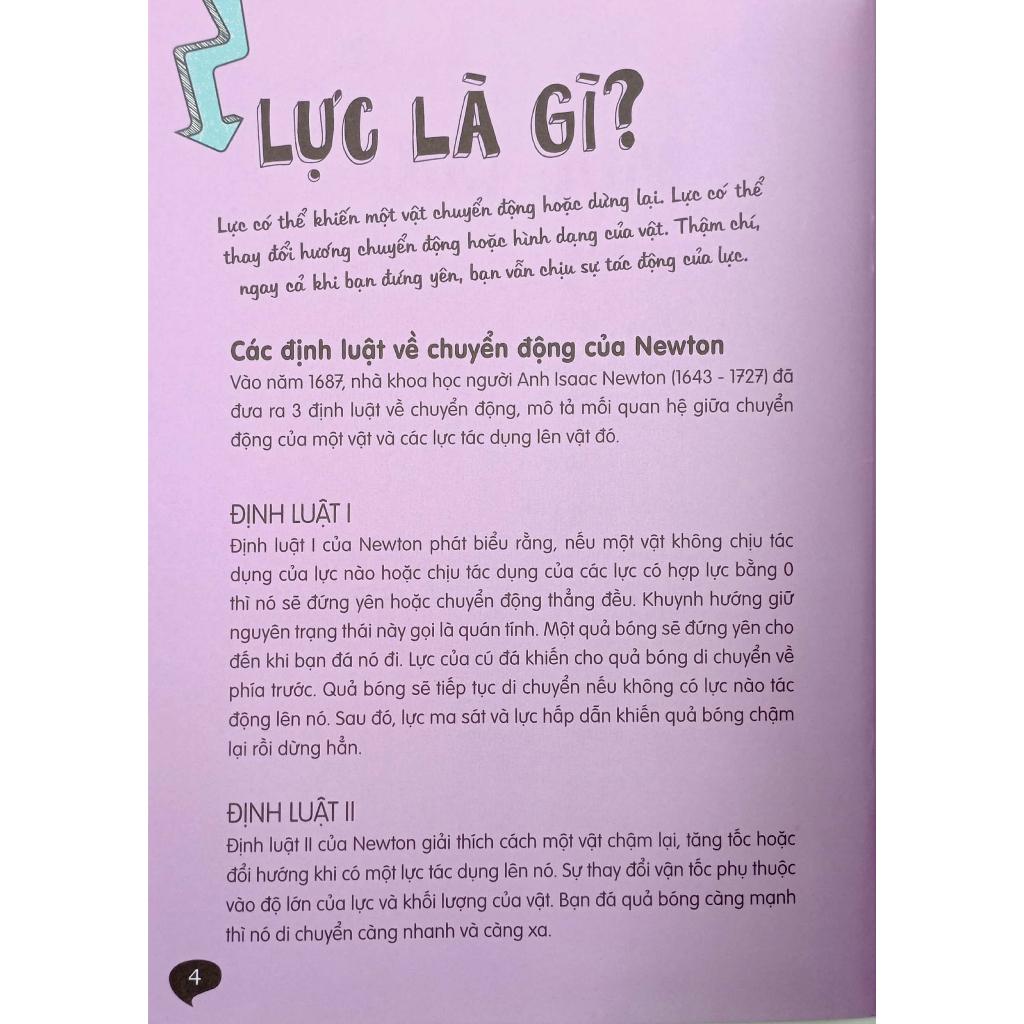 LỰC LÀ GÌ?

Lực có thể khiến một vật chuyển động hoặc dừng lại. Lực có thể thay đổi hướng chuyển động hoặc hình dạng của vật. Thậm chí, ngay cả khi bạn đứng yên, bạn vẫn chịu sự tác động của lực.

Các định luật về chuyển động của Newton

Vào năm 1687, nhà khoa học người Anh Isaac Newton (1643 - 1727) đã đưa ra 3 định luật về chuyển động, mô tả mối quan hệ giữa chuyển động của một vật và các lực tác dụng lên vật đó.

ĐỊNH LUẬT I

Định luật I của Newton phát biểu rằng, nếu một vật không chịu tác dụng của lực nào hoặc chịu tác dụng của các lực có hợp lực bằng 0 thì nó sẽ đứng yên hoặc chuyển động thẳng đều. Khuynh hướng giữ nguyên trạng thái này gọi là quán tính. Một quả bóng sẽ đứng yên cho đến khi bạn đá nó đi. Lực của cú đá khiến cho quả bóng di chuyển về phía trước. Quả bóng sẽ tiếp tục di chuyển nếu không có lực nào tác động lên nó. Sau đó, lực ma sát và lực hấp dẫn khiến quả bóng chậm lại rồi dừng hẳn.

ĐỊNH LUẬT II

Định luật II của Newton giải thích cách một vật chậm lại, tăng tốc hoặc đổi hướng khi có một lực tác dụng lên nó. Sự thay đổi vận tốc phụ thuộc vào độ lớn của lực và khối lượng của vật. Bạn đá quả bóng càng mạnh thì nó di chuyển càng nhanh và càng xa.

4